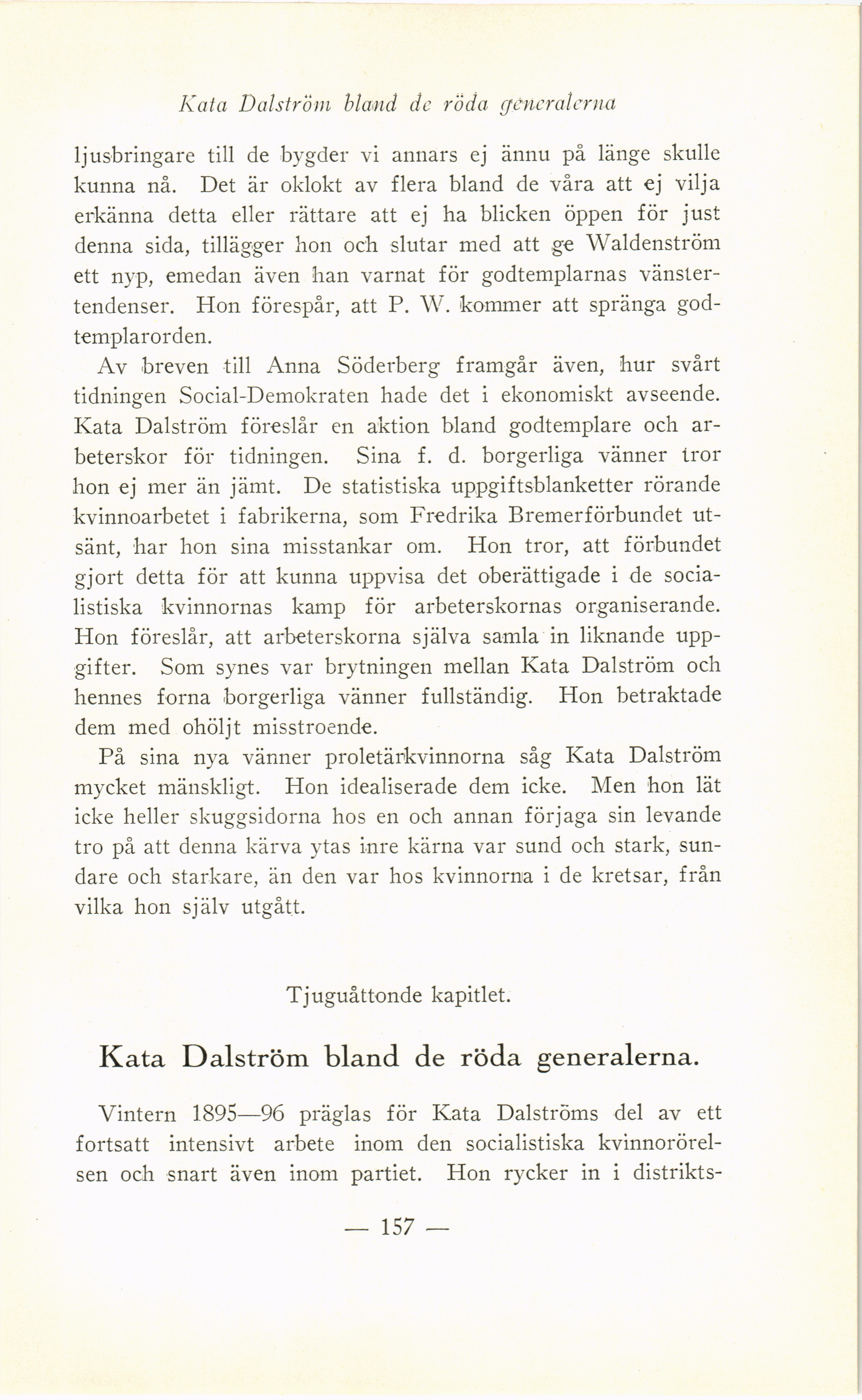 Kata Dalström bland de röda generalerna

ljusbringare till de bygder vi annars ej ännu på länge skulle kunna nå. Det är oklokt av flera bland de våra att ej vilja erkänna detta eller rättare att ej ha blicken öppen för just denna sida, tillägger hon och slutar med att ge Waldenström ett nyp, emedan även han varnat för godtemplarnas vänstertendenser. Hon förespår, att P. W. kommer att spränga godtemplarorden.

Av breven till Anna Söderberg framgår även, hur svårt tidningen Social-Demokraten hade det i ekonomiskt avseende. Kata Dalström föreslår en aktion bland godtemplare och arbeterskor för tidningen. Sina f. d. borgerliga vänner tror hon ej mer än jämt. De statistiska uppgiftsblanketter rörande kvinnoarbetet i fabrikerna, som Fredrika Bremerförbundet utsänt, har hon sina misstankar om. Hon tror, att förbundet gjort detta för att kunna uppvisa det oberättigade i de socialistiska kvinnornas kamp för arbeterskornas organiserande. Hon föreslår, att arbeterskorna själva samla in liknande uppgifter. Som synes var brytningen mellan Kata Dalström och hennes forna borgerliga vänner fullständig. Hon betraktade dem med ohöljt misstroende.

På sina nya vänner proletärkvinnorna såg Kata Dalström mycket mänskligt. Hon idealiserade dem icke. Men hon lät icke heller skuggsidorna hos en och annan förjaga sin levande tro på att denna kärva ytas inre kärna var sund och stark, sundare och starkare, än den var hos kvinnorna i de kretsar, från vilka hon själv utgått.

Tjuguåttonde kapitlet.

Kata Dalström bland de röda generalerna.

Vintern 1895—96 präglas för Kata Dalströms del av ett fortsatt intensivt arbete inom den socialistiska kvinnorörelsen och snart även inom partiet. Hon rycker in i distrikts-

— 157 —